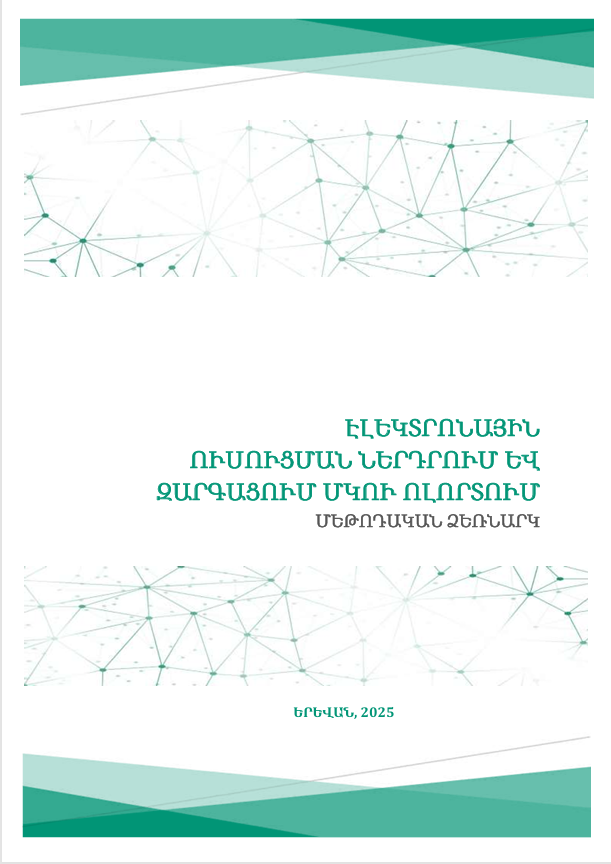 ԷԼԵԿՏՐՈՆԱՅԻՆ
ՈՒՍՈՒՑՄԱՆ ՆԵՐԴՐՈՒՄ ԵՎ
ԶԱՐԳԱՑՈՒՄ ՄԿՈՒ ՈԼՈՐՏՈՒՄ
ՄԵԹՈԴԱԿԱՆ ՁԵՌՆԱՐԿ

ԵՐԵՎԱՆ, 2025